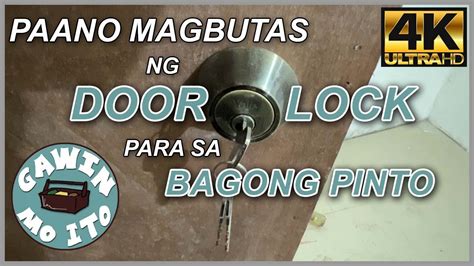 PAANO MAGBUTAS
NG
DOOR LOCK
PARA SA
BAGONG PINTO

4K
ULTRAHD

GAWIN
MO ITO